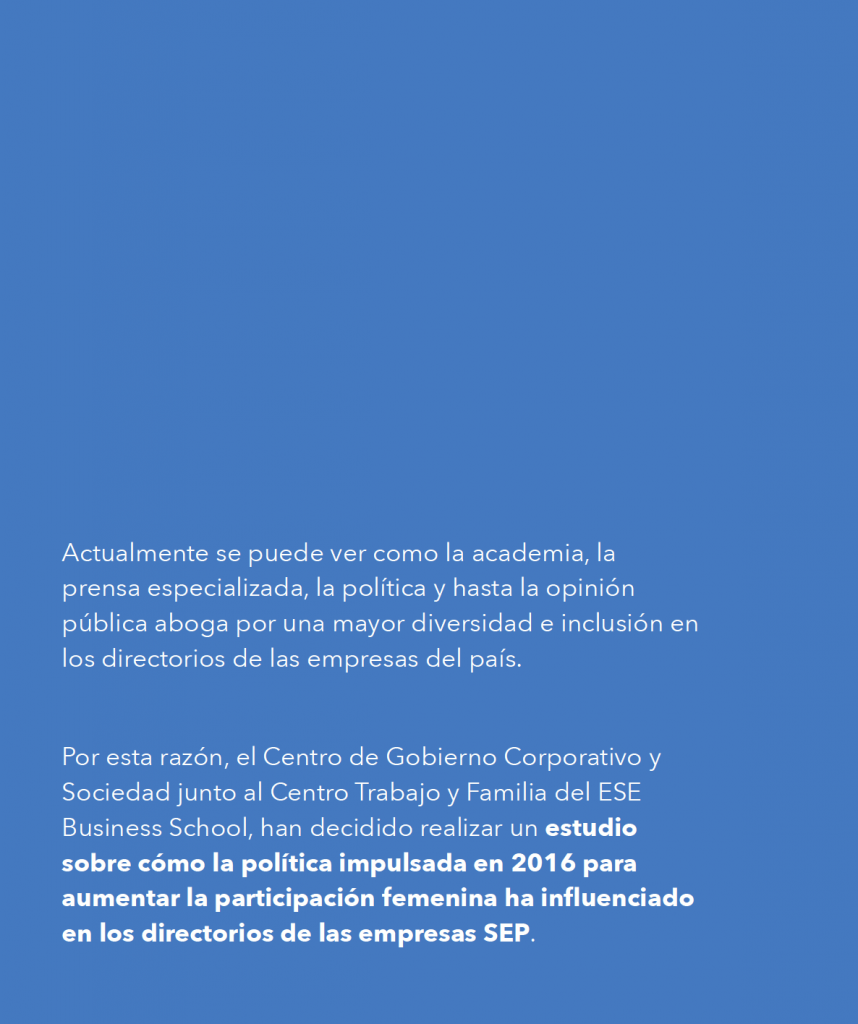 Actualmente se puede ver como la academia, la prensa especializada, la política y hasta la opinión pública aboga por una mayor diversidad e inclusión en los directorios de las empresas del país.

Por esta razón, el Centro de Gobierno Corporativo y Sociedad junto al Centro Trabajo y Familia del ESE Business School, han decidido realizar un estudio sobre cómo la política impulsada en 2016 para aumentar la participación femenina ha influenciado en los directorios de las empresas SEP.